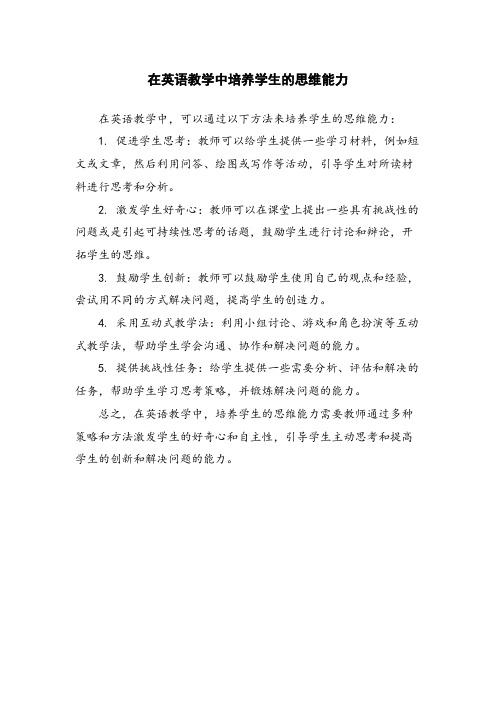 在英语教学中培养学生的思维能力

在英语教学中，可以通过以下方法来培养学生的思维能力：

1. 促进学生思考：教师可以给学生提供一些学习材料，例如短文或文章，然后利用问答、绘图或写作等活动，引导学生对所读材料进行思考和分析。

2. 激发学生好奇心：教师可以在课堂上提出一些具有挑战性的问题或是引起可持续性思考的话题，鼓励学生进行讨论和辩论，开拓学生的思维。

3. 鼓励学生创新：教师可以鼓励学生使用自己的观点和经验，尝试用不同的方式解决问题，提高学生的创造力。

4. 采用互动式教学法：利用小组讨论、游戏和角色扮演等互动式教学法，帮助学生学会沟通、协作和解决问题的能力。

5. 提供挑战性任务：给学生提供一些需要分析、评估和解决的任务，帮助学生学习思考策略，并锻炼解决问题的能力。

总之，在英语教学中，培养学生的思维能力需要教师通过多种策略和方法激发学生的好奇心和自主性，引导学生主动思考和提高学生的创新和解决问题的能力。